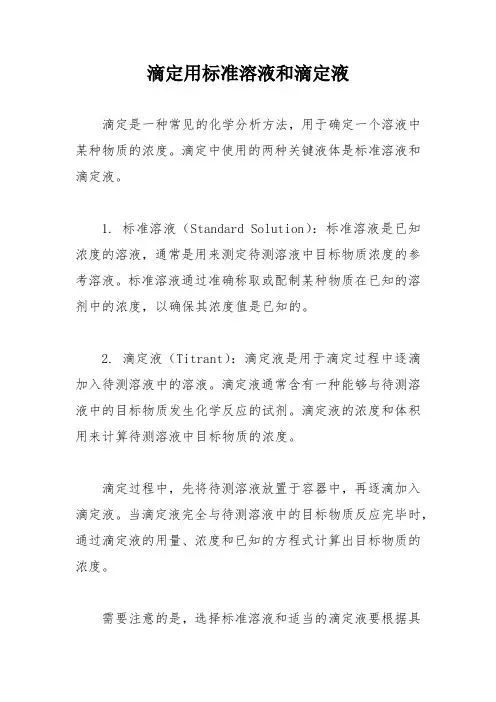 滴定用标准溶液和滴定液

滴定是一种常见的化学分析方法，用于确定一个溶液中某种物质的浓度。滴定中使用的两种关键液体是标准溶液和滴定液。

1. 标准溶液（Standard Solution）：标准溶液是已知浓度的溶液，通常是用来测定待测溶液中目标物质浓度的参考溶液。标准溶液通过准确称取或配制某种物质在已知的溶剂中的浓度，以确保其浓度值是已知的。

2. 滴定液（Titrant）：滴定液是用于滴定过程中逐滴加入待测溶液中的溶液。滴定液通常含有一种能够与待测溶液中的目标物质发生化学反应的试剂。滴定液的浓度和体积用来计算待测溶液中目标物质的浓度。

滴定过程中，先将待测溶液放置于容器中，再逐滴加入滴定液。当滴定液完全与待测溶液中的目标物质反应完毕时，通过滴定液的用量、浓度和已知的方程式计算出目标物质的浓度。

需要注意的是，选择标准溶液和适当的滴定液要根据具